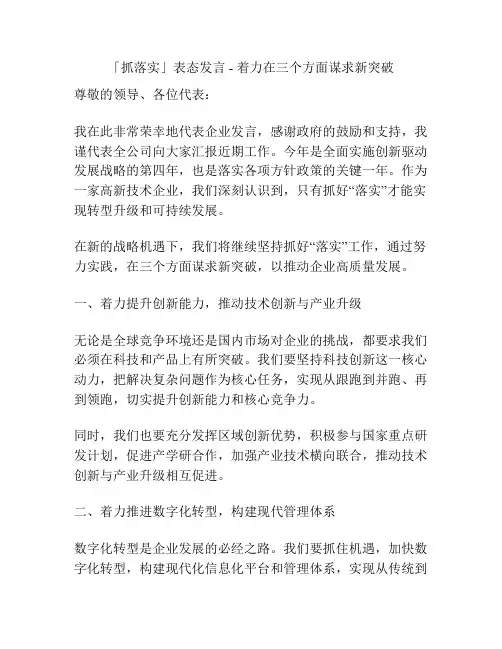 「抓落实」表态发言 - 着力在三个方面谋求新突破

尊敬的领导、各位代表：

我在此非常荣幸地代表企业发言，感谢政府的鼓励和支持，我谨代表全公司向大家汇报近期工作。今年是全面实施创新驱动发展战略的第四年，也是落实各项方针政策的关键一年。作为一家高新技术企业，我们深刻认识到，只有抓好“落实”才能实现转型升级和可持续发展。

在新的战略机遇下，我们将继续坚持抓好“落实”工作，通过努力实践，在三个方面谋求新突破，以推动企业高质量发展。

一、着力提升创新能力，推动技术创新与产业升级

无论是全球竞争环境还是国内市场对企业的挑战，都要求我们必须在科技和产品上有所突破。我们要坚持科技创新这一核心动力，把解决复杂问题作为核心任务，实现从跟跑到并跑、再到领跑，切实提升创新能力和核心竞争力。

同时，我们也要充分发挥区域创新优势，积极参与国家重点研发计划，促进产学研合作，加强产业技术横向联合，推动技术创新与产业升级相互促进。

二、着力推进数字化转型，构建现代管理体系

数字化转型是企业发展的必经之路。我们要抓住机遇，加快数字化转型，构建现代化信息化平台和管理体系，实现从传统到